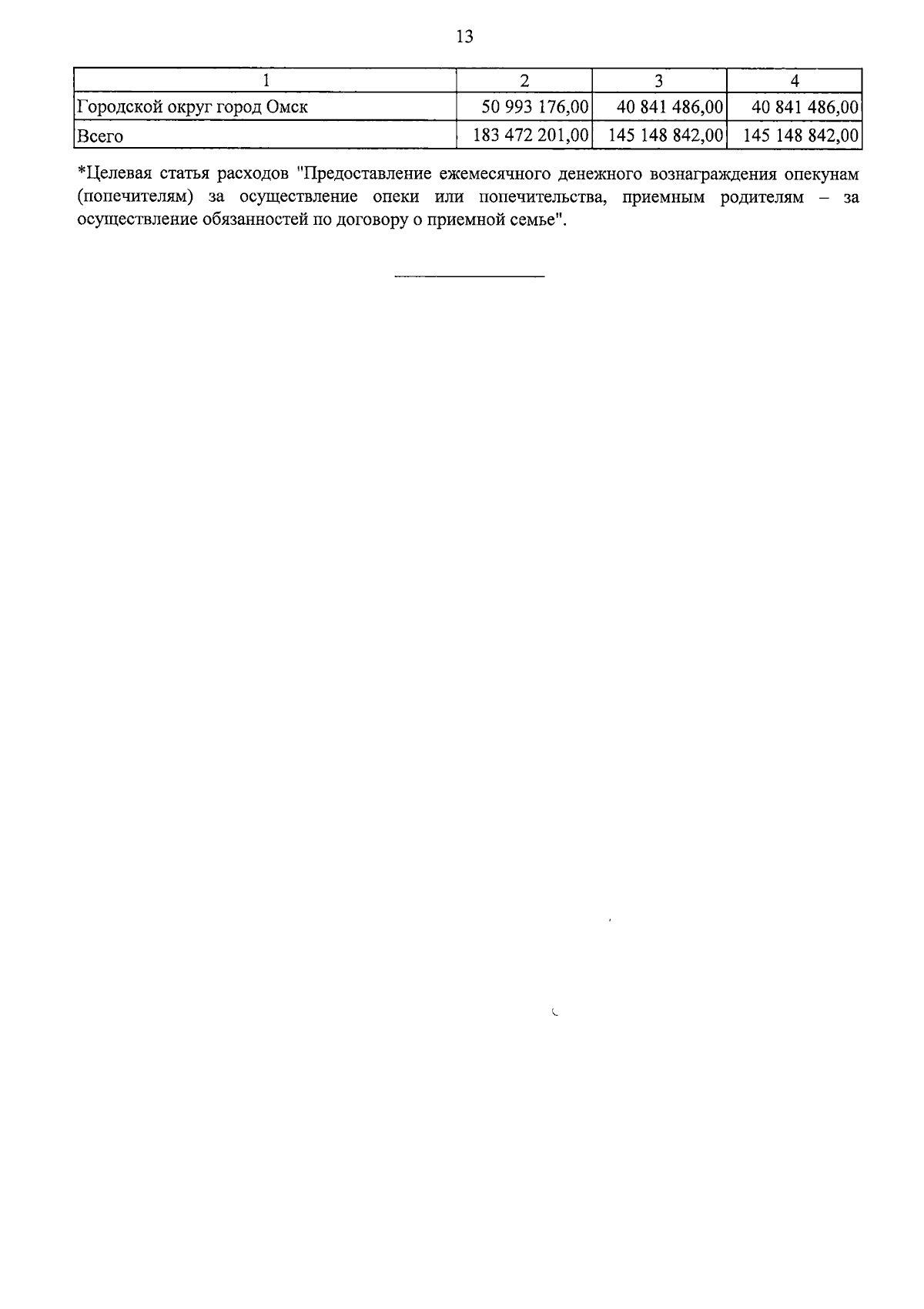 13

| 1 | 2 | 3 | 4 |
|---|---|---|---|
| Городской округ город Омск | 50 993 176,00 | 40 841 486,00 | 40 841 486,00 |
| Всего | 183 472 201,00 | 145 148 842,00 | 145 148 842,00 |

*Целевая статья расходов "Предоставление ежемесячного денежного вознаграждения опекунам (попечителям) за осуществление опеки или попечительства, приемным родителям – за осуществление обязанностей по договору о приемной семье".